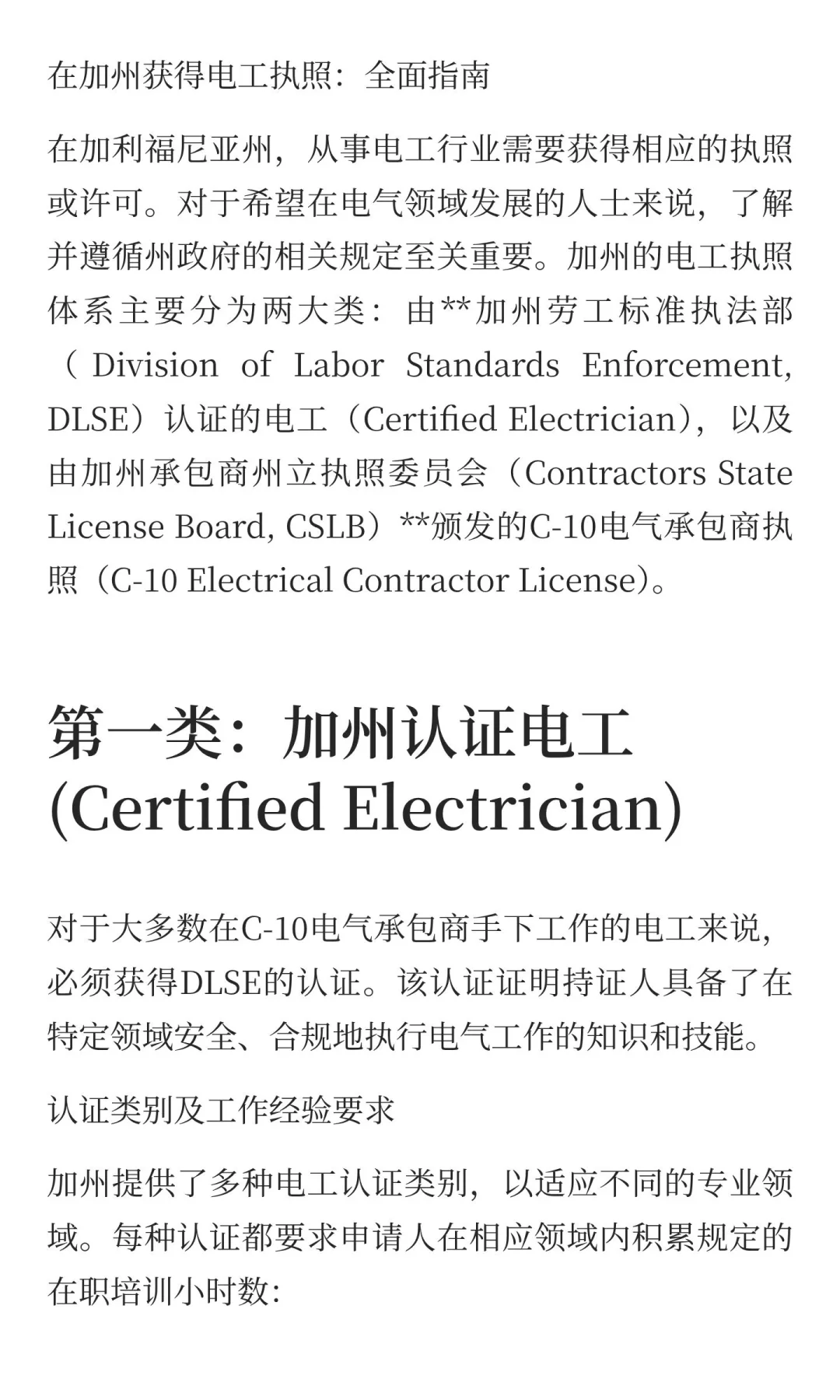 在加州获得电工执照：全面指南

在加利福尼亚州，从事电工行业需要获得相应的执照或许可。对于希望在电气领域发展的人士来说，了解并遵循州政府的相关规定至关重要。加州的电工执照体系主要分为两大类：由**加州劳工标准执法部（Division of Labor Standards Enforcement, DLSE）认证的电工（Certified Electrician），以及由加州承包商州立执照委员会（Contractors State License Board, CSLB）**颁发的C-10电气承包商执照（C-10 Electrical Contractor License）。

第一类：加州认证电工 (Certified Electrician)

对于大多数在C-10电气承包商手下工作的电工来说，必须获得DLSE的认证。该认证证明持证人具备了在特定领域安全、合规地执行电气工作的知识和技能。

认证类别及工作经验要求

加州提供了多种电工认证类别，以适应不同的专业领域。每种认证都要求申请人在相应领域内积累规定的在职培训小时数: